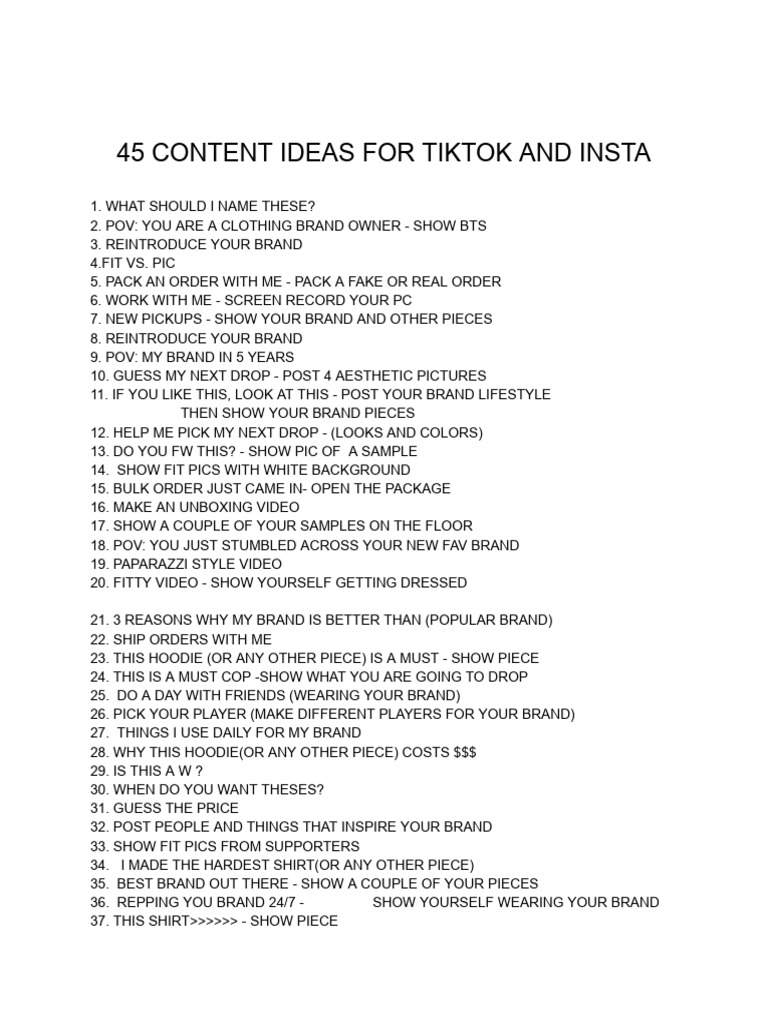 45 CONTENT IDEAS FOR TIKTOK AND INSTA

1. WHAT SHOULD I NAME THESE?
2. POV: YOU ARE A CLOTHING BRAND OWNER - SHOW BTS
3. REINTRODUCE YOUR BRAND
4.FIT VS. PIC
5. PACK AN ORDER WITH ME - PACK A FAKE OR REAL ORDER
6. WORK WITH ME - SCREEN RECORD YOUR PC
7. NEW PICKUPS - SHOW YOUR BRAND AND OTHER PIECES
8. REINTRODUCE YOUR BRAND
9. POV: MY BRAND IN 5 YEARS
10. GUESS MY NEXT DROP - POST 4 AESTHETIC PICTURES
11. IF YOU LIKE THIS, LOOK AT THIS - POST YOUR BRAND LIFESTYLE THEN SHOW YOUR BRAND PIECES
12. HELP ME PICK MY NEXT DROP - (LOOKS AND COLORS)
13. DO YOU FW THIS? - SHOW PIC OF A SAMPLE
14. SHOW FIT PICS WITH WHITE BACKGROUND
15. BULK ORDER JUST CAME IN- OPEN THE PACKAGE
16. MAKE AN UNBOXING VIDEO
17. SHOW A COUPLE OF YOUR SAMPLES ON THE FLOOR
18. POV: YOU JUST STUMBLED ACROSS YOUR NEW FAV BRAND
19. PAPARAZZI STYLE VIDEO
20. FITTY VIDEO - SHOW YOURSELF GETTING DRESSED

21. 3 REASONS WHY MY BRAND IS BETTER THAN (POPULAR BRAND)
22. SHIP ORDERS WITH ME
23. THIS HOODIE (OR ANY OTHER PIECE) IS A MUST - SHOW PIECE
24. THIS IS A MUST COP -SHOW WHAT YOU ARE GOING TO DROP
25. DO A DAY WITH FRIENDS (WEARING YOUR BRAND)
26. PICK YOUR PLAYER (MAKE DIFFERENT PLAYERS FOR YOUR BRAND)
27. THINGS I USE DAILY FOR MY BRAND
28. WHY THIS HOODIE(OR ANY OTHER PIECE) COSTS $$$
29. IS THIS A W ?
30. WHEN DO YOU WANT THESES?
31. GUESS THE PRICE
32. POST PEOPLE AND THINGS THAT INSPIRE YOUR BRAND
33. SHOW FIT PICS FROM SUPPORTERS
34. I MADE THE HARDEST SHIRT(OR ANY OTHER PIECE)
35. BEST BRAND OUT THERE - SHOW A COUPLE OF YOUR PIECES
36. REPPING YOU BRAND 24/7 - SHOW YOURSELF WEARING YOUR BRAND
37. THIS SHIRT>>>>>> - SHOW PIECE